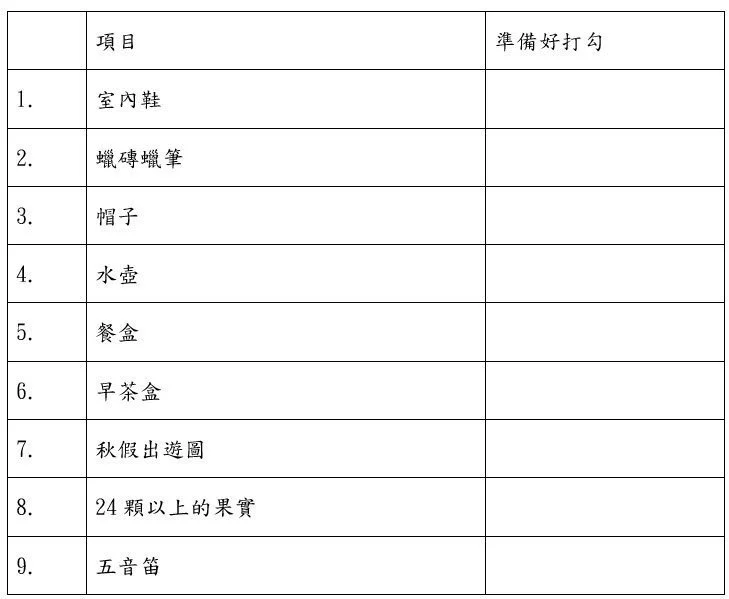 |  | 項目 | 準備好打勾 |
|---|---|---|
| 1. | 室內鞋 |  |
| 2. | 蠟磚蠟筆 |  |
| 3. | 帽子 |  |
| 4. | 水壺 |  |
| 5. | 餐盒 |  |
| 6. | 早茶盒 |  |
| 7. | 秋假出遊圖 |  |
| 8. | 24 顆以上的果實 |  |
| 9. | 五音笛 |  |